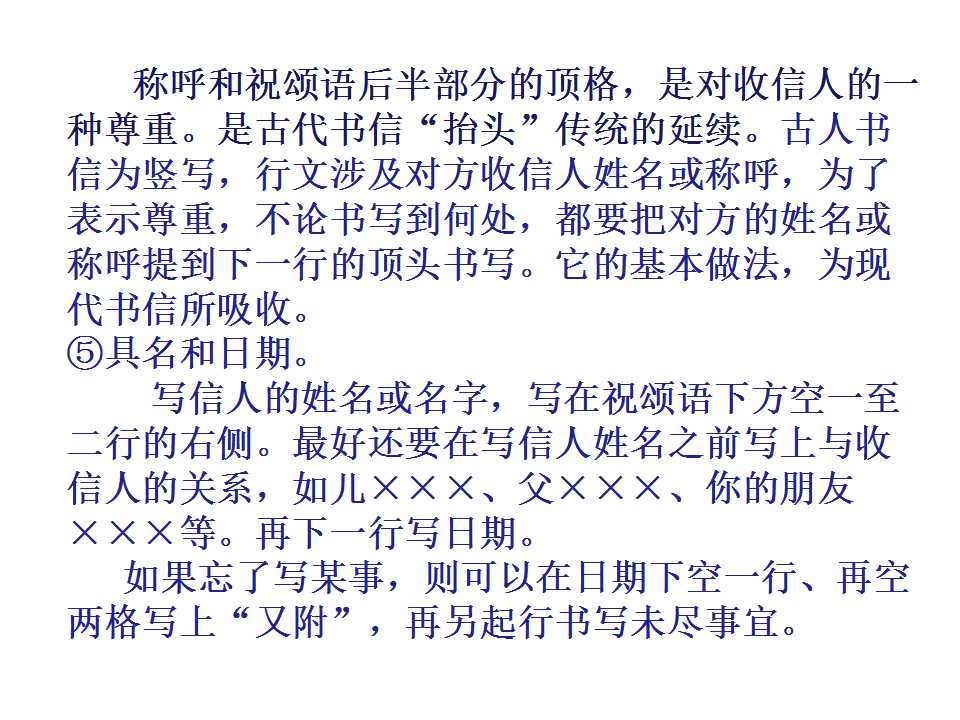 称呼和祝颂语后半部分的顶格，是对收信人的一种尊重。是古代书信“抬头”传统的延续。古人书信为竖写，行文涉及对方收信人姓名或称呼，为了表示尊重，不论书写到何处，都要把对方的姓名或称呼提到下一行的顶头书写。它的基本做法，为现代书信所吸收。

⑤具名和日期。

写信人的姓名或名字，写在祝颂语下方空一至二行的右侧。最好还要在写信人姓名之前写上与收信人的关系，如儿×××、父×××、你的朋友×××等。再下一行写日期。

如果忘了写某事，则可以在日期下空一行、再空两格写上“又附”，再另起行书写未尽事宜。